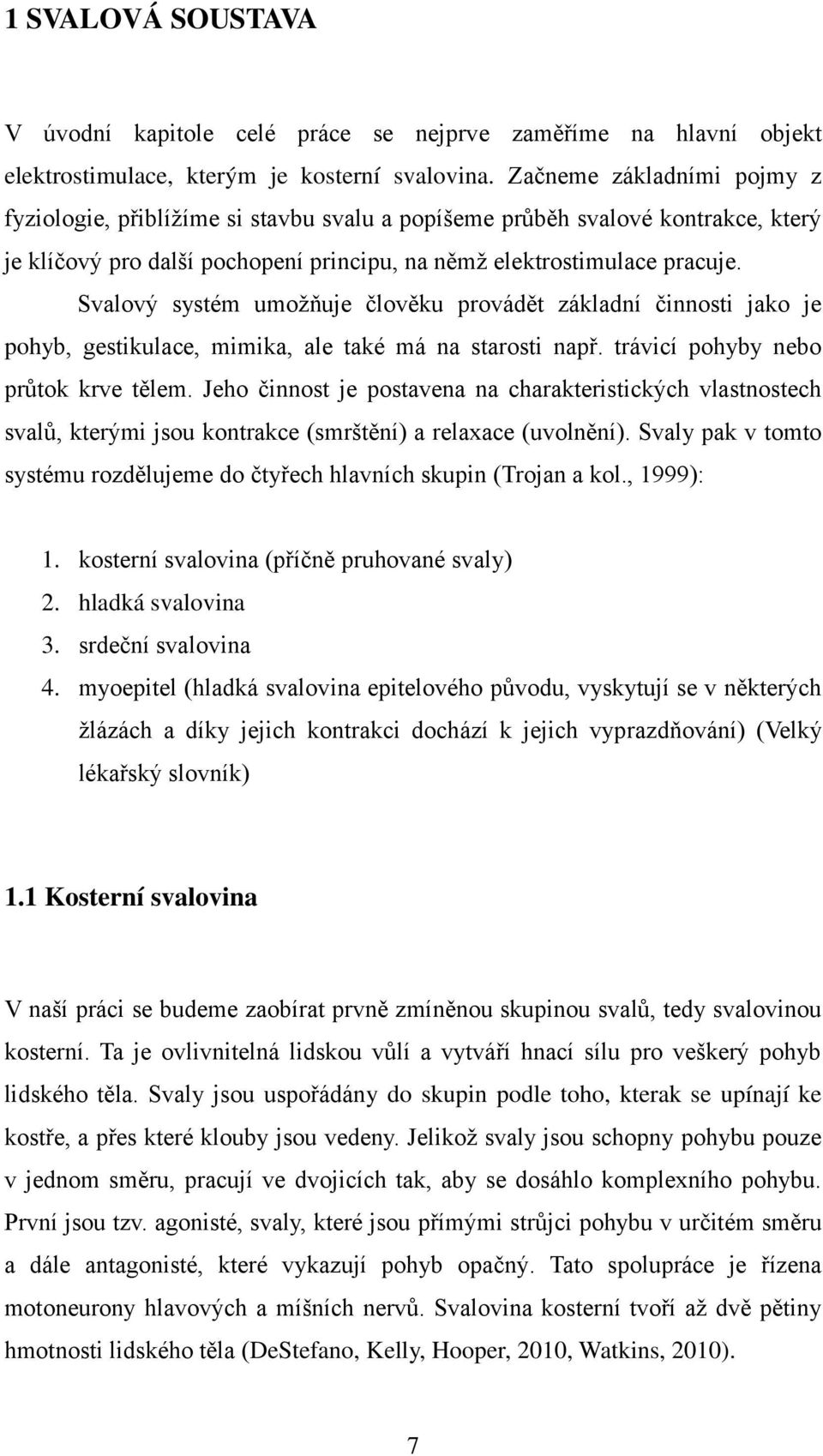 1 SVALOVÁ SOUSTAVA

V úvodní kapitole celé práce se nejprve zaměříme na hlavní objekt elektrostimulace, kterým je kosterní svalovina. Začneme základními pojmy z fyziologie, přiblížíme si stavbu svalu a popíšeme průběh svalové kontrakce, který je klíčový pro další pochopení principu, na němž elektrostimulace pracuje.

Svalový systém umožňuje člověku provádět základní činnosti jako je pohyb, gestikulace, mimika, ale také má na starosti např. trávicí pohyby nebo průtok krve tělem. Jeho činnost je postavena na charakteristických vlastnostech svalů, kterými jsou kontrakce (smrštění) a relaxace (uvolnění). Svaly pak v tomto systému rozdělujeme do čtyřech hlavních skupin (Trojan a kol., 1999):

1. kosterní svalovina (příčně pruhované svaly)
2. hladká svalovina
3. srdeční svalovina
4. myoepitel (hladká svalovina epitelového původu, vyskytují se v některých žlázách a díky jejich kontrakci dochází k jejich vyprazdňování) (Velký lékařský slovník)

1.1 Kosterní svalovina

V naší práci se budeme zaobírat prvně zmíněnou skupinou svalů, tedy svalovinou kosterní. Ta je ovlivnitelná lidskou vůlí a vytváří hnací sílu pro veškerý pohyb lidského těla. Svaly jsou uspořádány do skupin podle toho, kterak se upínají ke kostře, a přes které klouby jsou vedeny. Jelikož svaly jsou schopny pohybu pouze v jednom směru, pracují ve dvojicích tak, aby se dosáhlo komplexního pohybu. První jsou tzv. agonisté, svaly, které jsou přímými strůjci pohybu v určitém směru a dále antagonisté, které vykazují pohyb opačný. Tato spolupráce je řízena motoneurony hlavových a míšních nervů. Svalovina kosterní tvoří až dvě pětiny hmotnosti lidského těla (DeStefano, Kelly, Hooper, 2010, Watkins, 2010).

7